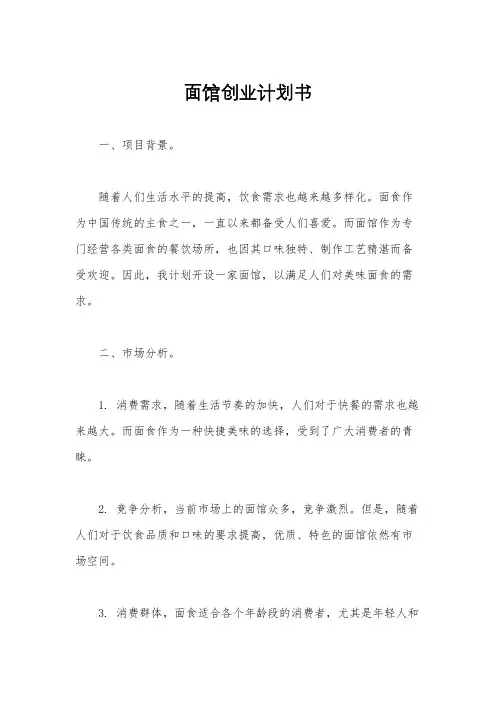 面馆创业计划书

一、项目背景。

随着人们生活水平的提高，饮食需求也越来越多样化。面食作为中国传统的主食之一，一直以来都备受人们喜爱。而面馆作为专门经营各类面食的餐饮场所，也因其口味独特、制作工艺精湛而备受欢迎。因此，我计划开设一家面馆，以满足人们对美味面食的需求。

二、市场分析。

1. 消费需求，随着生活节奏的加快，人们对于快餐的需求也越来越大。而面食作为一种快捷美味的选择，受到了广大消费者的青睐。

2. 竞争分析，当前市场上的面馆众多，竞争激烈。但是，随着人们对于饮食品质和口味的要求提高，优质、特色的面馆依然有市场空间。

3. 消费群体，面食适合各个年龄段的消费者，尤其是年轻人和